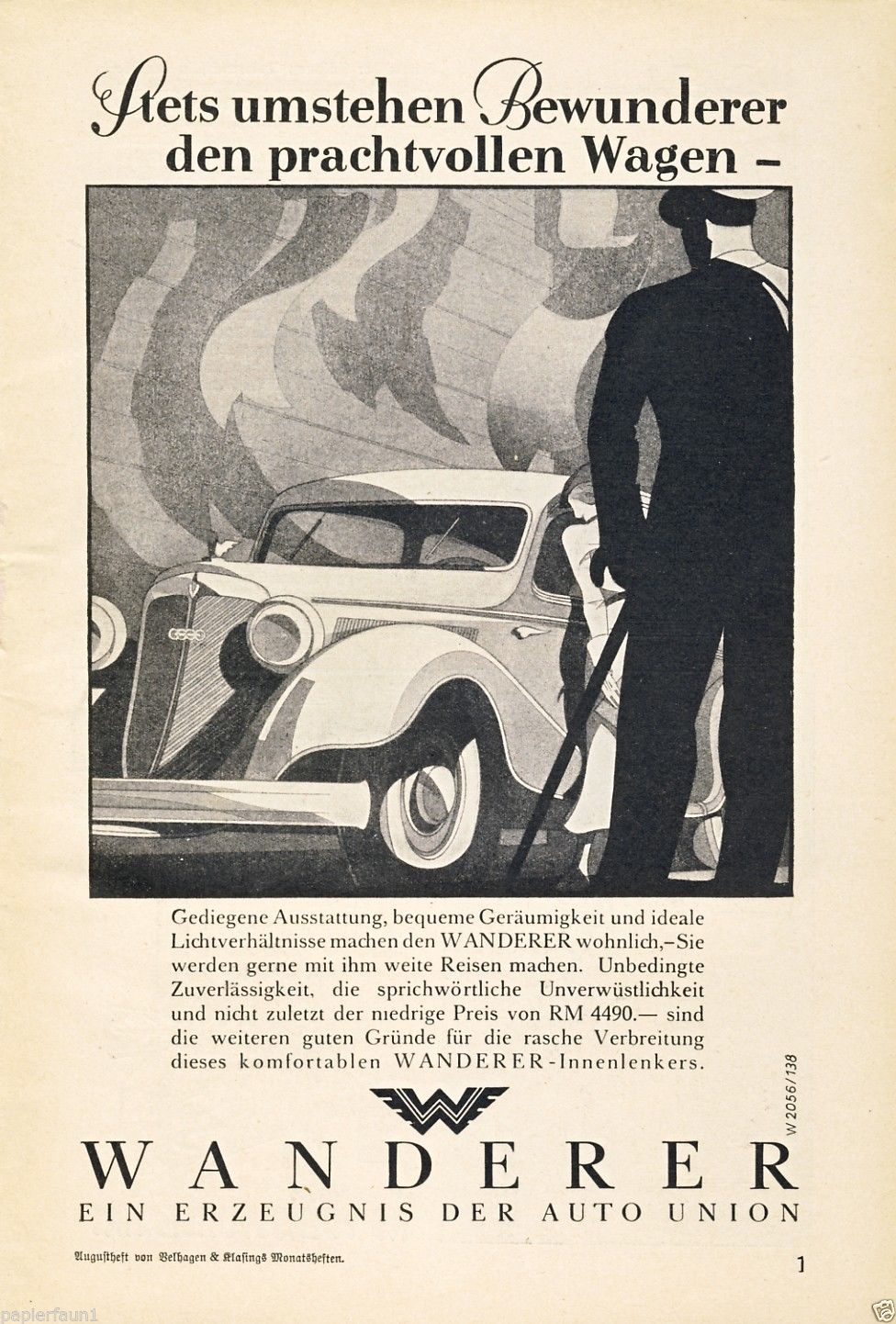 Stets umstehen Bewunderer den prachtvollen Wagen –

Gediegene Ausstattung, bequeme Geräumigkeit und ideale Lichtverhältnisse machen den WANDERER wohnlich,–Sie werden gerne mit ihm weite Reisen machen. Unbedingte Zuverlässigkeit, die sprichwörtliche Unverwüstlichkeit und nicht zuletzt der niedrige Preis von RM 4490.— sind die weiteren guten Gründe für die rasche Verbreitung dieses komfortablen WANDERER-Innenlenkers.

W 2056/138

W

WANDERER
EIN ERZEUGNIS DER AUTO UNION

Augustheft von Velhagen & Klasings Monatsheften.

1

papierfaun1